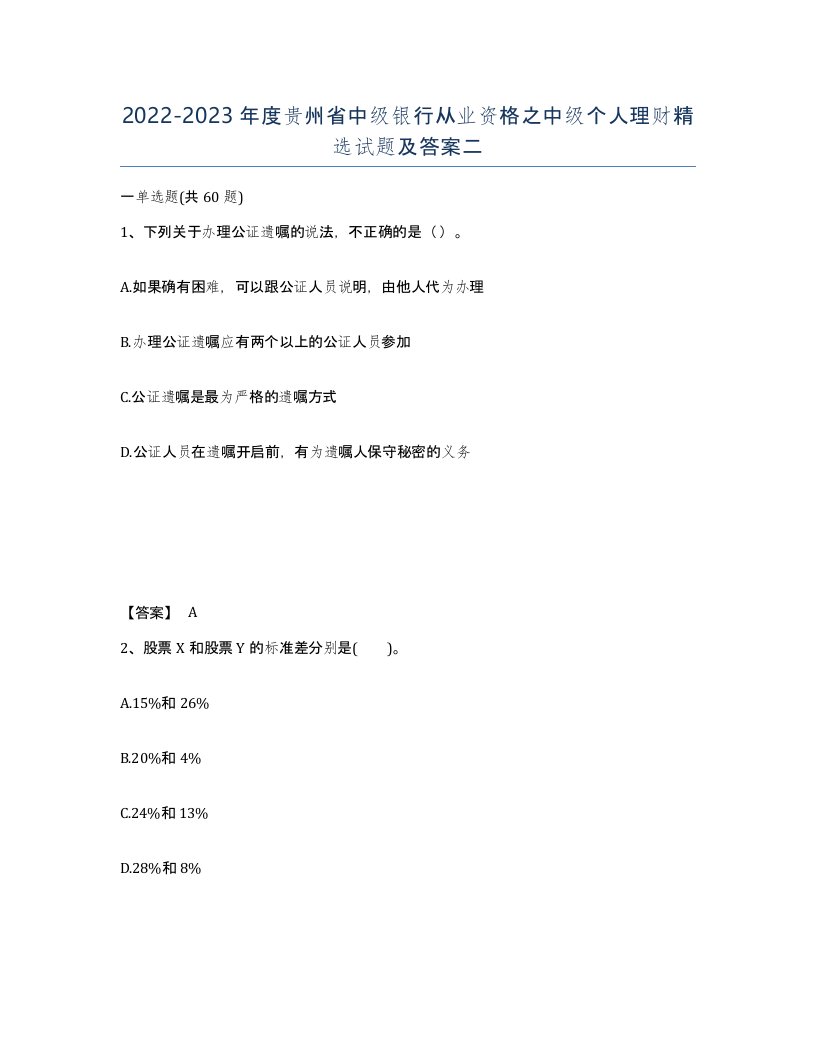 2022-2023年度贵州省中级银行从业资格之中级个人理财精选试题及答案二

一单选题(共60题)

1、下列关于办理公证遗嘱的说法，不正确的是（）。

A.如果确有困难，可以跟公证人员说明，由他人代为办理

B.办理公证遗嘱应有两个以上的公证人员参加

C.公证遗嘱是最为严格的遗嘱方式

D.公证人员在遗嘱开启前，有为遗嘱人保守秘密的义务

【答案】 A

2、股票X和股票Y的标准差分别是(　　)。

A.15%和26%

B.20%和4%

C.24%和13%

D.28%和8%